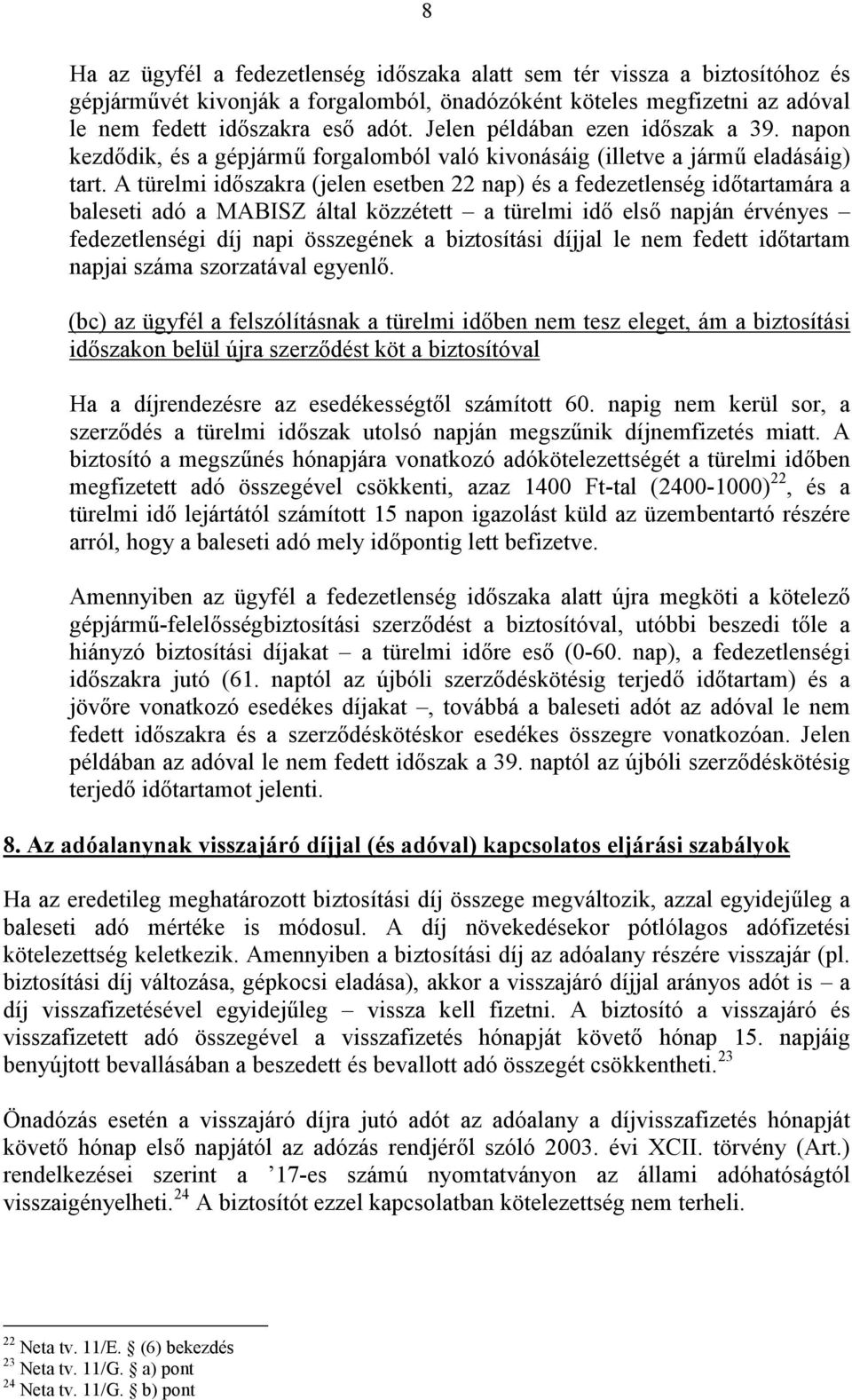 8

Ha az ügyfél a fedezetlenség időszaka alatt sem tér vissza a biztosítóhoz és gépjárművét kivonják a forgalomból, önadózóként köteles megfizetni az adóval le nem fedett időszakra eső adót. Jelen példában ezen időszak a 39. napon kezdődik, és a gépjármű forgalomból való kivonásáig (illetve a jármű eladásáig) tart. A türelmi időszakra (jelen esetben 22 nap) és a fedezetlenség időtartamára a baleseti adó a MABISZ által közzétett – a türelmi idő első napján érvényes – fedezetlenségi díj napi összegének a biztosítási díjjal le nem fedett időtartam napjai száma szorzatával egyenlő.

(bc) az ügyfél a felszólításnak a türelmi időben nem tesz eleget, ám a biztosítási időszakon belül újra szerződést köt a biztosítóval

Ha a díjrendezésre az esedékességtől számított 60. napig nem kerül sor, a szerződés a türelmi időszak utolsó napján megszűnik díjnemfizetés miatt. A biztosító a megszűnés hónapjára vonatkozó adókötelezettségét a türelmi időben megfizetett adó összegével csökkenti, azaz 1400 Ft-tal (2400-1000)$^{22}$, és a türelmi idő lejártától számított 15 napon igazolást küld az üzembentartó részére arról, hogy a baleseti adó mely időpontig lett befizetve.

Amennyiben az ügyfél a fedezetlenség időszaka alatt újra megköti a kötelező gépjármű-felelősségbiztosítási szerződést a biztosítóval, utóbbi beszedi tőle a hiányzó biztosítási díjakat – a türelmi időre eső (0-60. nap), a fedezetlenségi időszakra jutó (61. naptól az újbóli szerződéskötésig terjedő időtartam) és a jövőre vonatkozó esedékes díjakat –, továbbá a baleseti adót az adóval le nem fedett időszakra és a szerződéskötéskor esedékes összegre vonatkozóan. Jelen példában az adóval le nem fedett időszak a 39. naptól az újbóli szerződéskötésig terjedő időtartamot jelenti.

8. Az adóalanynak visszajáró díjjal (és adóval) kapcsolatos eljárási szabályok

Ha az eredetileg meghatározott biztosítási díj összege megváltozik, azzal egyidejűleg a baleseti adó mértéke is módosul. A díj növekedésekor pótlólagos adófizetési kötelezettség keletkezik. Amennyiben a biztosítási díj az adóalany részére visszajár (pl. biztosítási díj változása, gépkocsi eladása), akkor a visszajáró díjjal arányos adót is – a díj visszafizetésével egyidejűleg – vissza kell fizetni. A biztosító a visszajáró és visszafizetett adó összegével a visszafizetés hónapját követő hónap 15. napjáig benyújtott bevallásában a beszedett és bevallott adó összegét csökkentheti.$^{23}$

Önadózás esetén a visszajáró díjra jutó adót az adóalany a díjvisszafizetés hónapját követő hónap első napjától az adózás rendjéről szóló 2003. évi XCII. törvény (Art.) rendelkezései szerint a ’17-es számú nyomtatványon az állami adóhatóságtól visszaigényelheti.$^{24}$ A biztosítót ezzel kapcsolatban kötelezettség nem terheli.

$^{22}$ Neta tv. 11/E. § (6) bekezdés
$^{23}$ Neta tv. 11/G. § a) pont
$^{24}$ Neta tv. 11/G. § b) pont